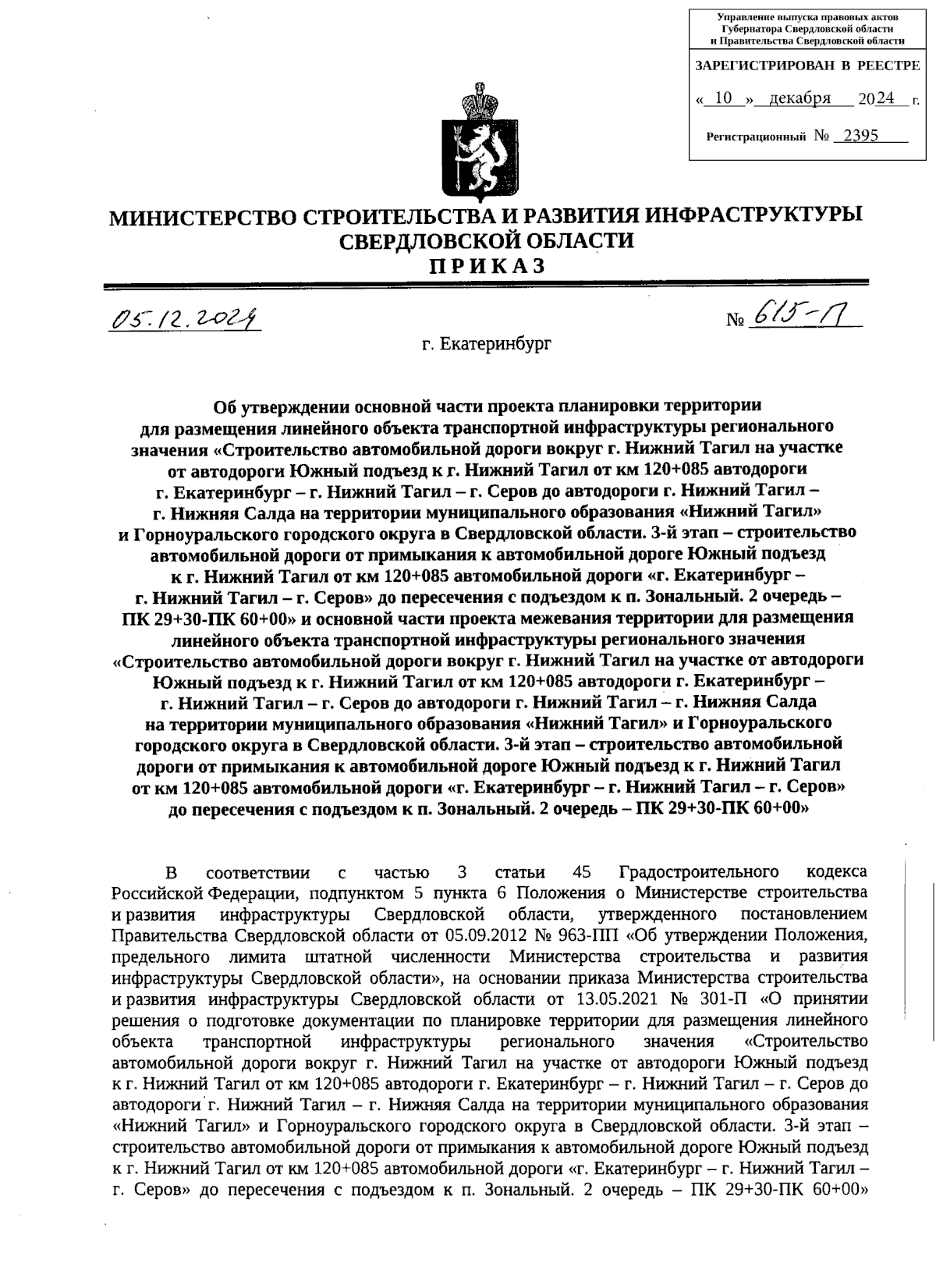 Управление выпуска правовых актов Губернатора Свердловской области и Правительства Свердловской области

ЗАРЕГИСТРИРОВАН В РЕЕСТРЕ

« 10 » декабря 2024 г.

Регистрационный № 2395

МИНИСТЕРСТВО СТРОИТЕЛЬСТВА И РАЗВИТИЯ ИНФРАСТРУКТУРЫ СВЕРДЛОВСКОЙ ОБЛАСТИ
ПРИКАЗ

05.12.2024 № 615-П

г. Екатеринбург

Об утверждении основной части проекта планировки территории для размещения линейного объекта транспортной инфраструктуры регионального значения «Строительство автомобильной дороги вокруг г. Нижний Тагил на участке от автодороги Южный подъезд к г. Нижний Тагил от км 120+085 автодороги г. Екатеринбург – г. Нижний Тагил – г. Серов до автодороги г. Нижний Тагил – г. Нижняя Салда на территории муниципального образования «Нижний Тагил» и Горноуральского городского округа в Свердловской области. 3-й этап – строительство автомобильной дороги от примыкания к автомобильной дороге Южный подъезд к г. Нижний Тагил от км 120+085 автомобильной дороги «г. Екатеринбург – г. Нижний Тагил – г. Серов» до пересечения с подъездом к п. Зональный. 2 очередь – ПК 29+30-ПК 60+00» и основной части проекта межевания территории для размещения линейного объекта транспортной инфраструктуры регионального значения «Строительство автомобильной дороги вокруг г. Нижний Тагил на участке от автодороги Южный подъезд к г. Нижний Тагил от км 120+085 автодороги г. Екатеринбург – г. Нижний Тагил – г. Серов до автодороги г. Нижний Тагил – г. Нижняя Салда на территории муниципального образования «Нижний Тагил» и Горноуральского городского округа в Свердловской области. 3-й этап – строительство автомобильной дороги от примыкания к автомобильной дороге Южный подъезд к г. Нижний Тагил от км 120+085 автомобильной дороги «г. Екатеринбург – г. Нижний Тагил – г. Серов» до пересечения с подъездом к п. Зональный. 2 очередь – ПК 29+30-ПК 60+00»

В соответствии с частью 3 статьи 45 Градостроительного кодекса Российской Федерации, подпунктом 5 пункта 6 Положения о Министерстве строительства и развития инфраструктуры Свердловской области, утвержденного постановлением Правительства Свердловской области от 05.09.2012 № 963-ПП «Об утверждении Положения, предельного лимита штатной численности Министерства строительства и развития инфраструктуры Свердловской области», на основании приказа Министерства строительства и развития инфраструктуры Свердловской области от 13.05.2021 № 301-П «О принятии решения о подготовке документации по планировке территории для размещения линейного объекта транспортной инфраструктуры регионального значения «Строительство автомобильной дороги вокруг г. Нижний Тагил на участке от автодороги Южный подъезд к г. Нижний Тагил от км 120+085 автодороги г. Екатеринбург – г. Нижний Тагил – г. Серов до автодороги г. Нижний Тагил – г. Нижняя Салда на территории муниципального образования «Нижний Тагил» и Горноуральского городского округа в Свердловской области. 3-й этап – строительство автомобильной дороги от примыкания к автомобильной дороге Южный подъезд к г. Нижний Тагил от км 120+085 автомобильной дороги «г. Екатеринбург – г. Нижний Тагил – г. Серов» до пересечения с подъездом к п. Зональный. 2 очередь – ПК 29+30-ПК 60+00»